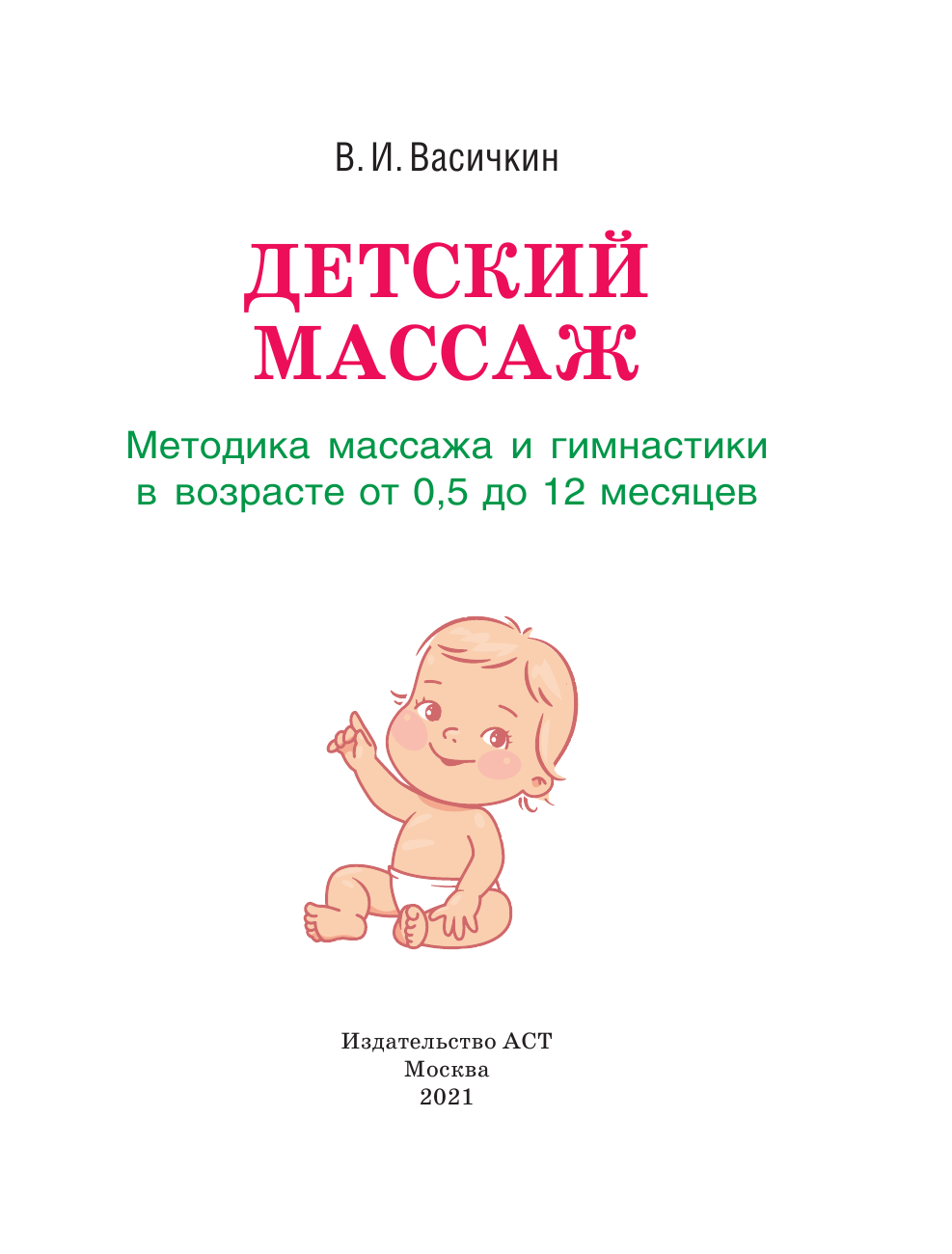 В. И. Васичкин

ДЕТСКИЙ МАССАЖ

Методика массажа и гимнастики в возрасте от 0,5 до 12 месяцев

Издательство АСТ
Москва
2021